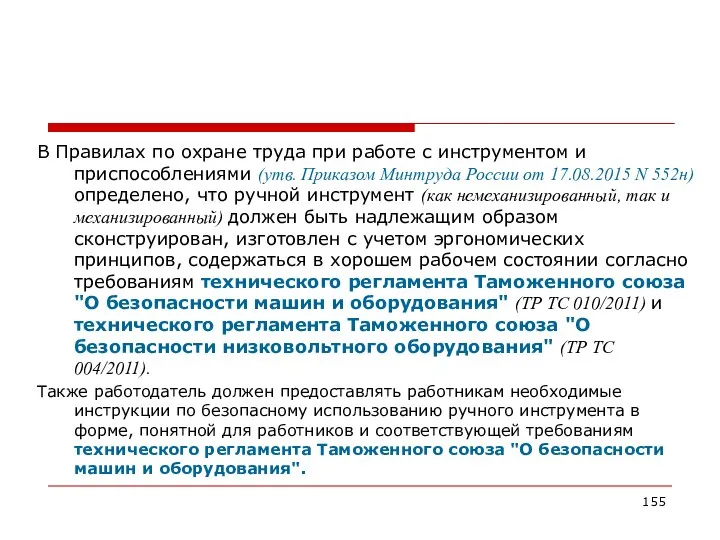 В Правилах по охране труда при работе с инструментом и приспособлениями (утв. Приказом Минтруда России от 17.08.2015 N 552н) определено, что ручной инструмент (как немеханизированный, так и механизированный) должен быть надлежащим образом сконструирован, изготовлен с учетом эргономических принципов, содержаться в хорошем рабочем состоянии согласно требованиям технического регламента Таможенного союза "О безопасности машин и оборудования" (ТР ТС 010/2011) и технического регламента Таможенного союза "О безопасности низковольтного оборудования" (ТР ТС 004/2011).

Также работодатель должен предоставлять работникам необходимые инструкции по безопасному использованию ручного инструмента в форме, понятной для работников и соответствующей требованиям технического регламента Таможенного союза "О безопасности машин и оборудования".

155